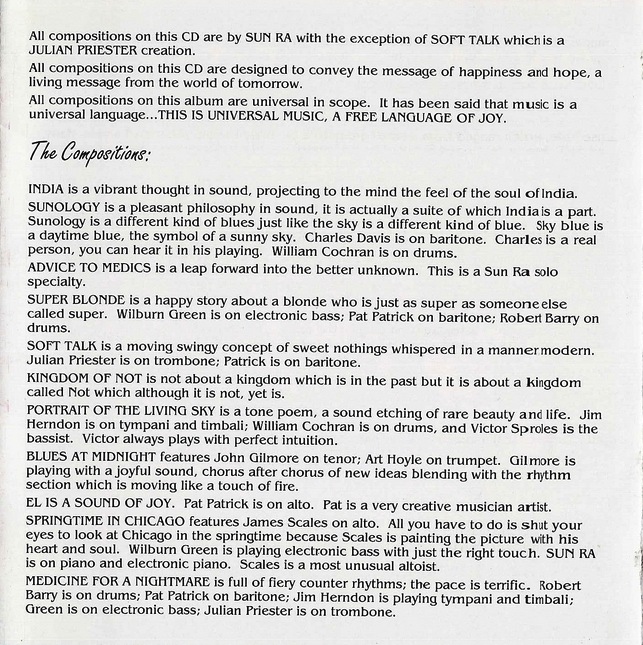 All compositions on this CD are by SUN RA with the exception of SOFT TALK which is a JULIAN PRIESTER creation.

All compositions on this CD are designed to convey the message of happiness and hope, a living message from the world of tomorrow.

All compositions on this album are universal in scope. It has been said that music is a universal language...THIS IS UNIVERSAL MUSIC, A FREE LANGUAGE OF JOY.

The Compositions:

INDIA is a vibrant thought in sound, projecting to the mind the feel of the soul of India.

SUNOLOGY is a pleasant philosophy in sound, it is actually a suite of which India is a part. Sunology is a different kind of blues just like the sky is a different kind of blue. Sky blue is a daytime blue, the symbol of a sunny sky. Charles Davis is on baritone. Charles is a real person, you can hear it in his playing. William Cochran is on drums.

ADVICE TO MEDICS is a leap forward into the better unknown. This is a Sun Ra solo specialty.

SUPER BLONDE is a happy story about a blonde who is just as super as someone else called super. Wilburn Green is on electronic bass; Pat Patrick on baritone; Robert Barry on drums.

SOFT TALK is a moving swingy concept of sweet nothings whispered in a manner modern. Julian Priester is on trombone; Patrick is on baritone.

KINGDOM OF NOT is not about a kingdom which is in the past but it is about a kingdom called Not which although it is not, yet is.

PORTRAIT OF THE LIVING SKY is a tone poem, a sound etching of rare beauty and life. Jim Herndon is on tympani and timbali; William Cochran is on drums, and Victor Sproles is the bassist. Victor always plays with perfect intuition.

BLUES AT MIDNIGHT features John Gilmore on tenor; Art Hoyle on trumpet. Gilmore is playing with a joyful sound, chorus after chorus of new ideas blending with the rhythm section which is moving like a touch of fire.

EL IS A SOUND OF JOY. Pat Patrick is on alto. Pat is a very creative musician artist.

SPRINGTIME IN CHICAGO features James Scales on alto. All you have to do is shut your eyes to look at Chicago in the springtime because Scales is painting the picture with his heart and soul. Wilburn Green is playing electronic bass with just the right touch. SUN RA is on piano and electronic piano. Scales is a most unusual altoist.

MEDICINE FOR A NIGHTMARE is full of fiery counter rhythms; the pace is terrific. Robert Barry is on drums; Pat Patrick on baritone; Jim Herndon is playing tympani and timbali; Green is on electronic bass; Julian Priester is on trombone.